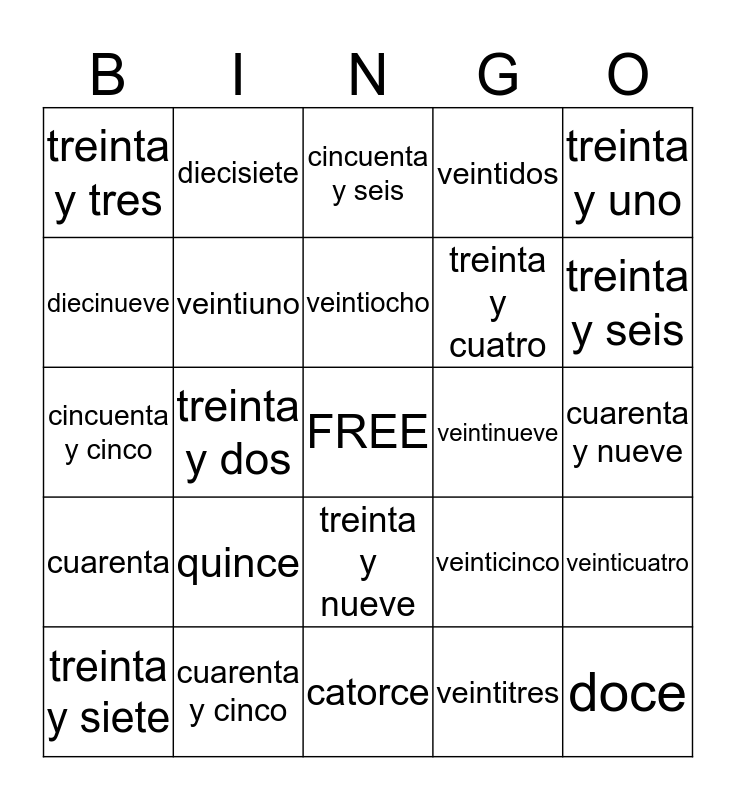 | B | I | N | G | O |
|---|---|---|---|---|
| treinta y tres | diecisiete | cincuenta y seis | veintidos | treinta y uno |
| diecinueve | veintiuno | veintiocho | treinta y cuatro | treinta y seis |
| cincuenta y cinco | treinta y dos | FREE | veintinueve | cuarenta y nueve |
| cuarenta | quince | treinta y nueve | veinticinco | veinticuatro |
| treinta y siete | cuarenta y cinco | catorce | veintitres | doce |